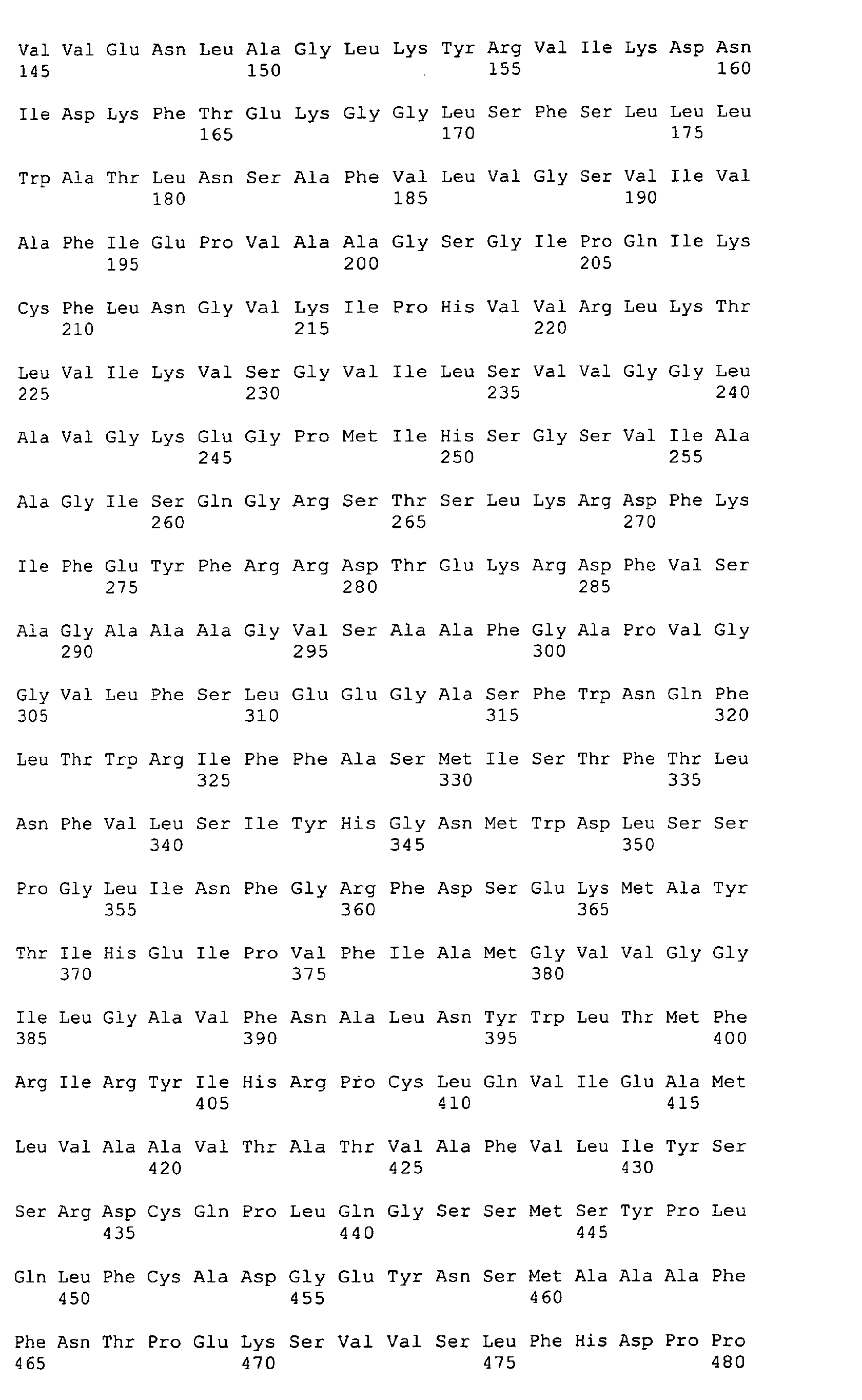 Val Val Glu Asn Leu Ala Gly Leu Lys Tyr Arg Val Ile Lys Asp Asn
145 150 155 160

Ile Asp Lys Phe Thr Glu Lys Gly Gly Leu Ser Phe Ser Leu Leu Leu
165 170 175

Trp Ala Thr Leu Asn Ser Ala Phe Val Leu Val Gly Ser Val Ile Val
180 185 190

Ala Phe Ile Glu Pro Val Ala Ala Gly Ser Gly Ile Pro Gln Ile Lys
195 200 205

Cys Phe Leu Asn Gly Val Lys Ile Pro His Val Val Arg Leu Lys Thr
210 215 220

Leu Val Ile Lys Val Ser Gly Val Ile Leu Ser Val Val Gly Gly Leu
225 230 235 240

Ala Val Gly Lys Glu Gly Pro Met Ile His Ser Gly Ser Val Ile Ala
245 250 255

Ala Gly Ile Ser Gln Gly Arg Ser Thr Ser Leu Lys Arg Asp Phe Lys
260 265 270

Ile Phe Glu Tyr Phe Arg Arg Asp Thr Glu Lys Arg Asp Phe Val Ser
275 280 285

Ala Gly Ala Ala Ala Gly Val Ser Ala Ala Phe Gly Ala Pro Val Gly
290 295 300

Gly Val Leu Phe Ser Leu Glu Glu Gly Ala Ser Phe Trp Asn Gln Phe
305 310 315 320

Leu Thr Trp Arg Ile Phe Phe Ala Ser Met Ile Ser Thr Phe Thr Leu
325 330 335

Asn Phe Val Leu Ser Ile Tyr His Gly Asn Met Trp Asp Leu Ser Ser
340 345 350

Pro Gly Leu Ile Asn Phe Gly Arg Phe Asp Ser Glu Lys Met Ala Tyr
355 360 365

Thr Ile His Glu Ile Pro Val Phe Ile Ala Met Gly Val Val Gly Gly
370 375 380

Ile Leu Gly Ala Val Phe Asn Ala Leu Asn Tyr Trp Leu Thr Met Phe
385 390 395 400

Arg Ile Arg Tyr Ile His Arg Pro Cys Leu Gln Val Ile Glu Ala Met
405 410 415

Leu Val Ala Ala Val Thr Ala Thr Val Ala Phe Val Leu Ile Tyr Ser
420 425 430

Ser Arg Asp Cys Gln Pro Leu Gln Gly Ser Ser Met Ser Tyr Pro Leu
435 440 445

Gln Leu Phe Cys Ala Asp Gly Glu Tyr Asn Ser Met Ala Ala Ala Phe
450 455 460

Phe Asn Thr Pro Glu Lys Ser Val Val Ser Leu Phe His Asp Pro Pro
465 470 475 480